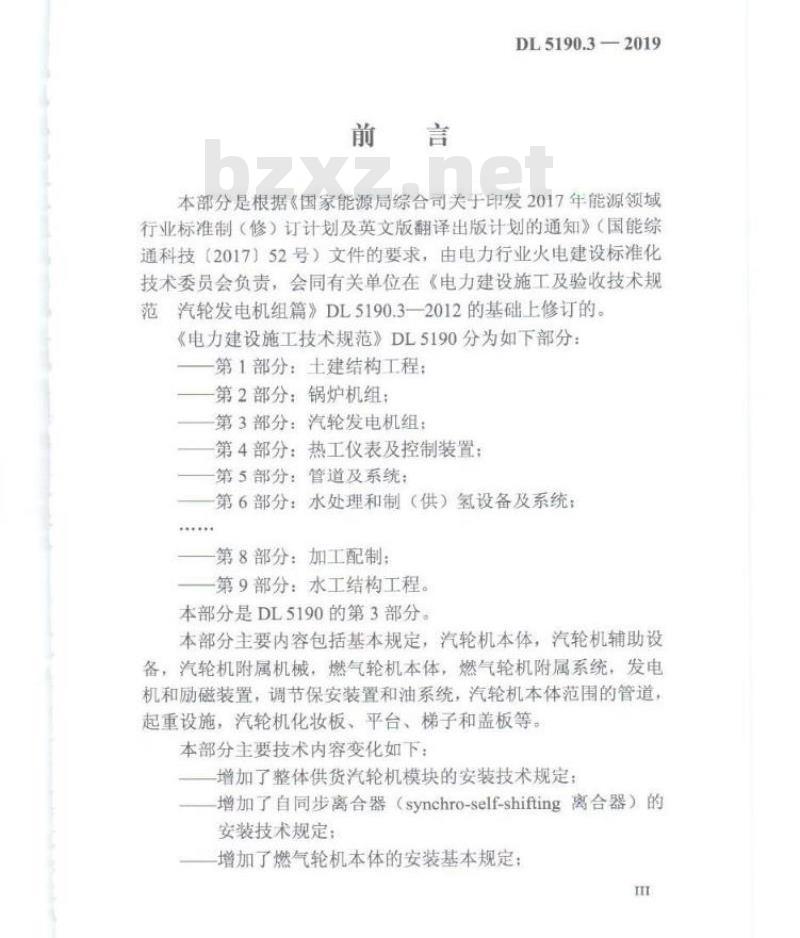 DL 5190.3 — 2019

前　言

bzxz.net

本部分是根据《国家能源局综合司关于印发 2017 年能源领域行业标准制（修）订计划及英文版翻译出版计划的通知》（国能综通科技〔2017〕52 号）文件的要求，由电力行业火电建设标准化技术委员会负责，会同有关单位在《电力建设施工及验收技术规范　汽轮发电机组篇》DL 5190.3—2012 的基础上修订的。

《电力建设施工技术规范》DL 5190 分为如下部分：

——第 1 部分：土建结构工程；

——第 2 部分：锅炉机组；

——第 3 部分：汽轮发电机组；

——第 4 部分：热工仪表及控制装置；

——第 5 部分：管道及系统；

——第 6 部分：水处理和制（供）氢设备及系统；

……

——第 8 部分：加工配制；

——第 9 部分：水工结构工程。

本部分是 DL 5190 的第 3 部分。

本部分主要内容包括基本规定，汽轮机本体，汽轮机辅助设备，汽轮机附属机械，燃气轮机本体，燃气轮机附属系统，发电机和励磁装置，调节保安装置和油系统，汽轮机本体范围的管道，起重设施，汽轮机化妆板、平台、梯子和盖板等。

本部分主要技术内容变化如下：

——增加了整体供货汽轮机模块的安装技术规定；

——增加了自同步离合器（synchro-self-shifting 离合器）的安装技术规定；

——增加了燃气轮机本体的安装基本规定；

III